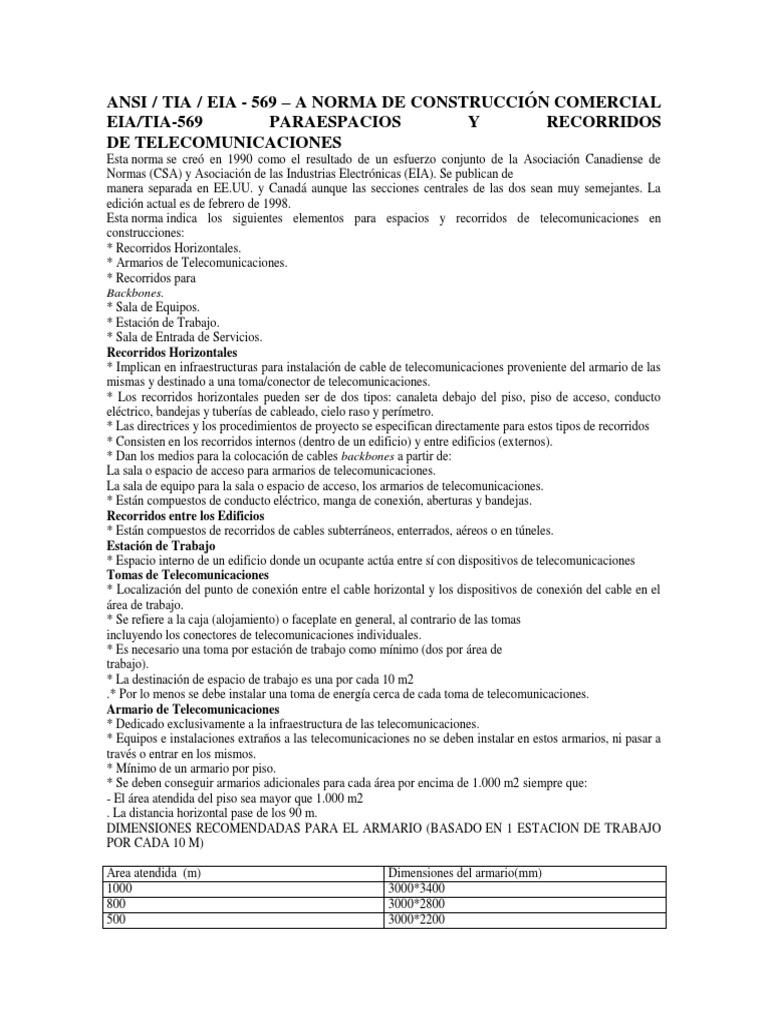 ANSI / TIA / EIA - 569 – A NORMA DE CONSTRUCCIÓN COMERCIAL EIA/TIA-569 PARAESPACIOS Y RECORRIDOS DE TELECOMUNICACIONES

Esta norma se creó en 1990 como el resultado de un esfuerzo conjunto de la Asociación Canadiense de Normas (CSA) y Asociación de las Industrias Electrónicas (EIA). Se publican de manera separada en EE.UU. y Canadá aunque las secciones centrales de las dos sean muy semejantes. La edición actual es de febrero de 1998.

Esta norma indica los siguientes elementos para espacios y recorridos de telecomunicaciones en construcciones:
* Recorridos Horizontales.
* Armarios de Telecomunicaciones.
* Recorridos para
Backbones.
* Sala de Equipos.
* Estación de Trabajo.
* Sala de Entrada de Servicios.

Recorridos Horizontales
* Implican en infraestructuras para instalación de cable de telecomunicaciones proveniente del armario de las mismas y destinado a una toma/conector de telecomunicaciones.
* Los recorridos horizontales pueden ser de dos tipos: canaleta debajo del piso, piso de acceso, conducto eléctrico, bandejas y tuberías de cableado, cielo raso y perímetro.
* Las directrices y los procedimientos de proyecto se especifican directamente para estos tipos de recorridos
* Consisten en los recorridos internos (dentro de un edificio) y entre edificios (externos).
* Dan los medios para la colocación de cables backbones a partir de:
La sala o espacio de acceso para armarios de telecomunicaciones.
La sala de equipo para la sala o espacio de acceso, los armarios de telecomunicaciones.
* Están compuestos de conducto eléctrico, manga de conexión, aberturas y bandejas.

Recorridos entre los Edificios
* Están compuestos de recorridos de cables subterráneos, enterrados, aéreos o en túneles.

Estación de Trabajo
* Espacio interno de un edificio donde un ocupante actúa entre sí con dispositivos de telecomunicaciones

Tomas de Telecomunicaciones
* Localización del punto de conexión entre el cable horizontal y los dispositivos de conexión del cable en el área de trabajo.
* Se refiere a la caja (alojamiento) o faceplate en general, al contrario de las tomas incluyendo los conectores de telecomunicaciones individuales.
* Es necesario una toma por estación de trabajo como mínimo (dos por área de trabajo).
* La destinación de espacio de trabajo es una por cada 10 m2
.* Por lo menos se debe instalar una toma de energía cerca de cada toma de telecomunicaciones.

Armario de Telecomunicaciones
* Dedicado exclusivamente a la infraestructura de las telecomunicaciones.
* Equipos e instalaciones extraños a las telecomunicaciones no se deben instalar en estos armarios, ni pasar a través o entrar en los mismos.
* Mínimo de un armario por piso.
* Se deben conseguir armarios adicionales para cada área por encima de 1.000 m2 siempre que:
- El área atendida del piso sea mayor que 1.000 m2
. La distancia horizontal pase de los 90 m.
DIMENSIONES RECOMENDADAS PARA EL ARMARIO (BASADO EN 1 ESTACION DE TRABAJO POR CADA 10 M)

| Area atendida (m) | Dimensiones del armario(mm) |
|---|---|
| 1000 | 3000*3400 |
| 800 | 3000*2800 |
| 500 | 3000*2200 |